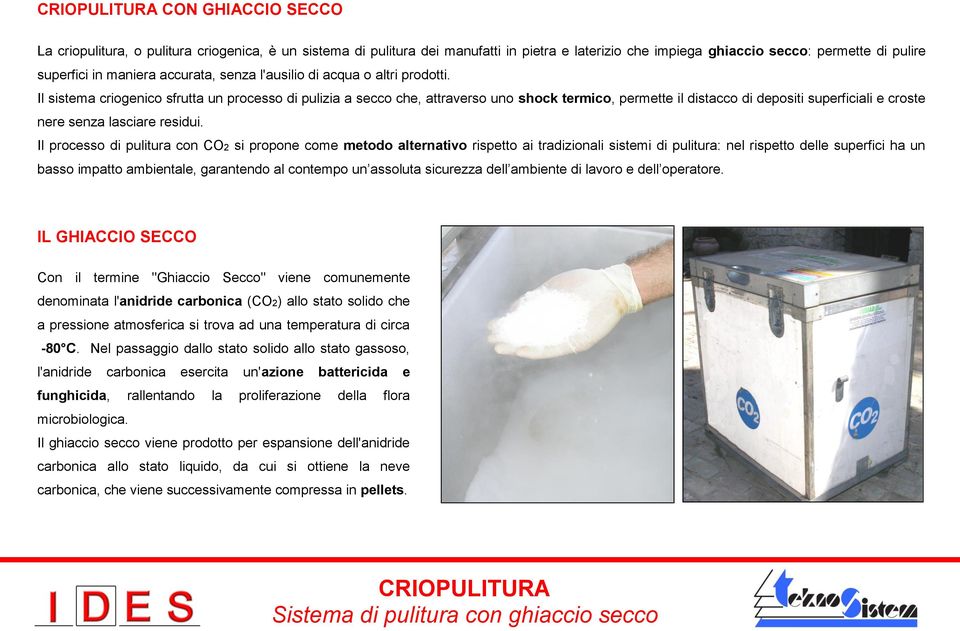 CRIOPULITURA CON GHIACCIO SECCO

La criopulitura, o pulitura criogenica, è un sistema di pulitura dei manufatti in pietra e laterizio che impiega ghiaccio secco: permette di pulire superfici in maniera accurata, senza l'ausilio di acqua o altri prodotti.
Il sistema criogenico sfrutta un processo di pulizia a secco che, attraverso uno shock termico, permette il distacco di depositi superficiali e croste nere senza lasciare residui.
Il processo di pulitura con $CO_2$ si propone come metodo alternativo rispetto ai tradizionali sistemi di pulitura: nel rispetto delle superfici ha un basso impatto ambientale, garantendo al contempo un'assoluta sicurezza dell'ambiente di lavoro e dell'operatore.

IL GHIACCIO SECCO

Con il termine "Ghiaccio Secco" viene comunemente denominata l'anidride carbonica ($CO_2$) allo stato solido che a pressione atmosferica si trova ad una temperatura di circa -80°C. Nel passaggio dallo stato solido allo stato gassoso, l'anidride carbonica esercita un'azione battericida e funghicida, rallentando la proliferazione della flora microbiologica.
Il ghiaccio secco viene prodotto per espansione dell'anidride carbonica allo stato liquido, da cui si ottiene la neve carbonica, che viene successivamente compressa in pellets.

$CO_2$

$CO_2$

IDES

CRIOPULITURA
Sistema di pulitura con ghiaccio secco

TecnoSistem